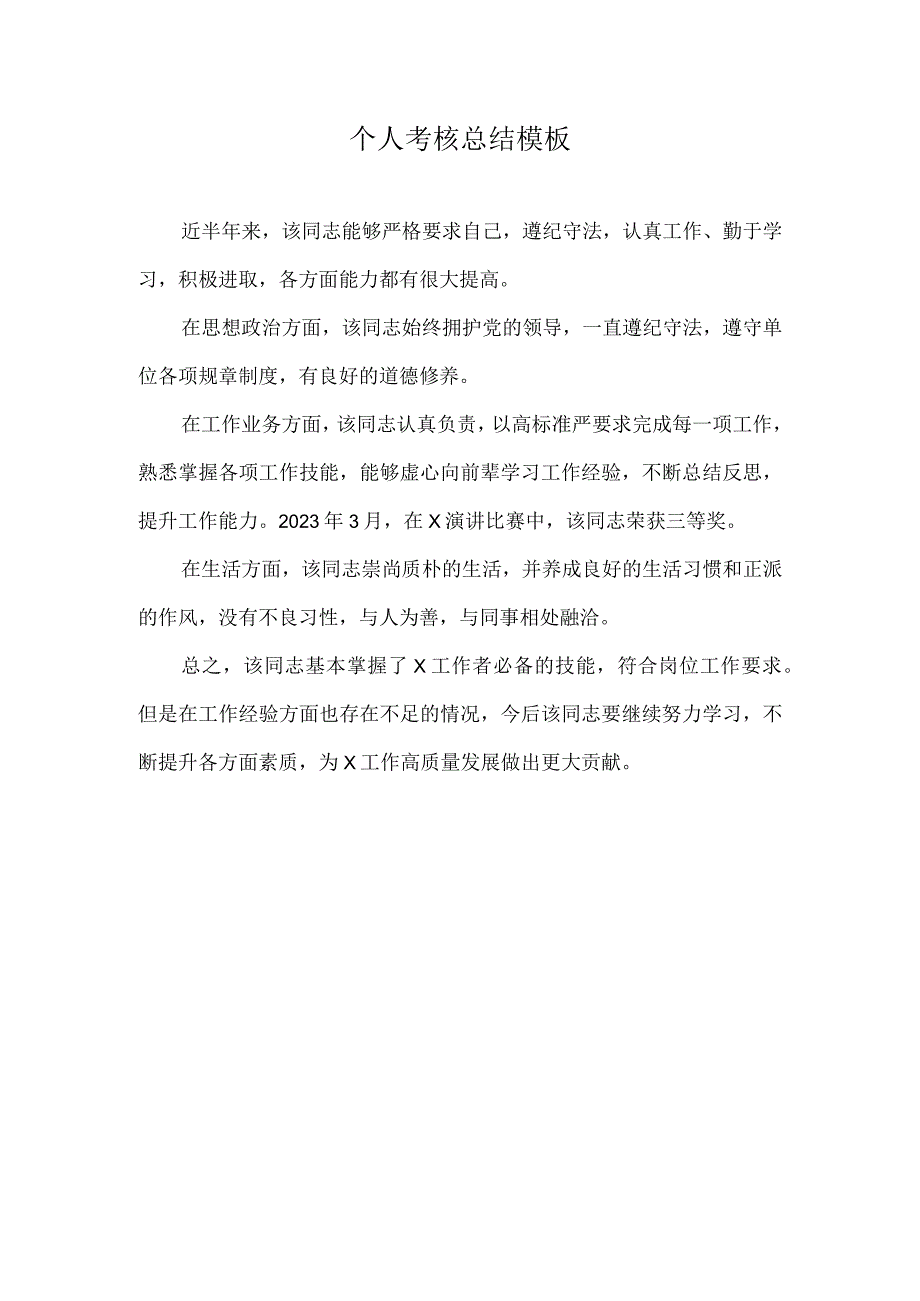 个人考核总结模板

近半年来，该同志能够严格要求自己，遵纪守法，认真工作、勤于学习，积极进取，各方面能力都有很大提高。

在思想政治方面，该同志始终拥护党的领导，一直遵纪守法，遵守单位各项规章制度，有良好的道德修养。

在工作业务方面，该同志认真负责，以高标准严要求完成每一项工作，熟悉掌握各项工作技能，能够虚心向前辈学习工作经验，不断总结反思，提升工作能力。2023年3月，在X演讲比赛中，该同志荣获三等奖。

在生活方面，该同志崇尚质朴的生活，并养成良好的生活习惯和正派的作风，没有不良习性，与人为善，与同事相处融洽。

总之，该同志基本掌握了X工作者必备的技能，符合岗位工作要求。但是在工作经验方面也存在不足的情况，今后该同志要继续努力学习，不断提升各方面素质，为X工作高质量发展做出更大贡献。